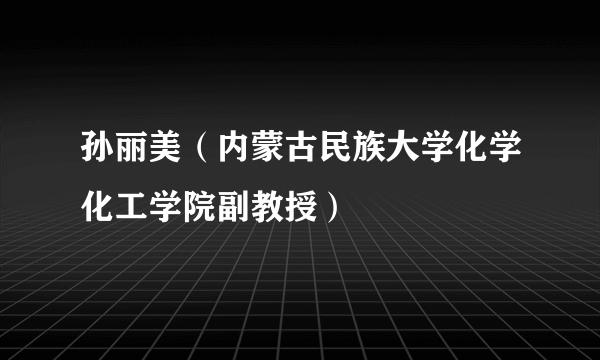 孙丽美（内蒙古民族大学化学化工学院副教授）